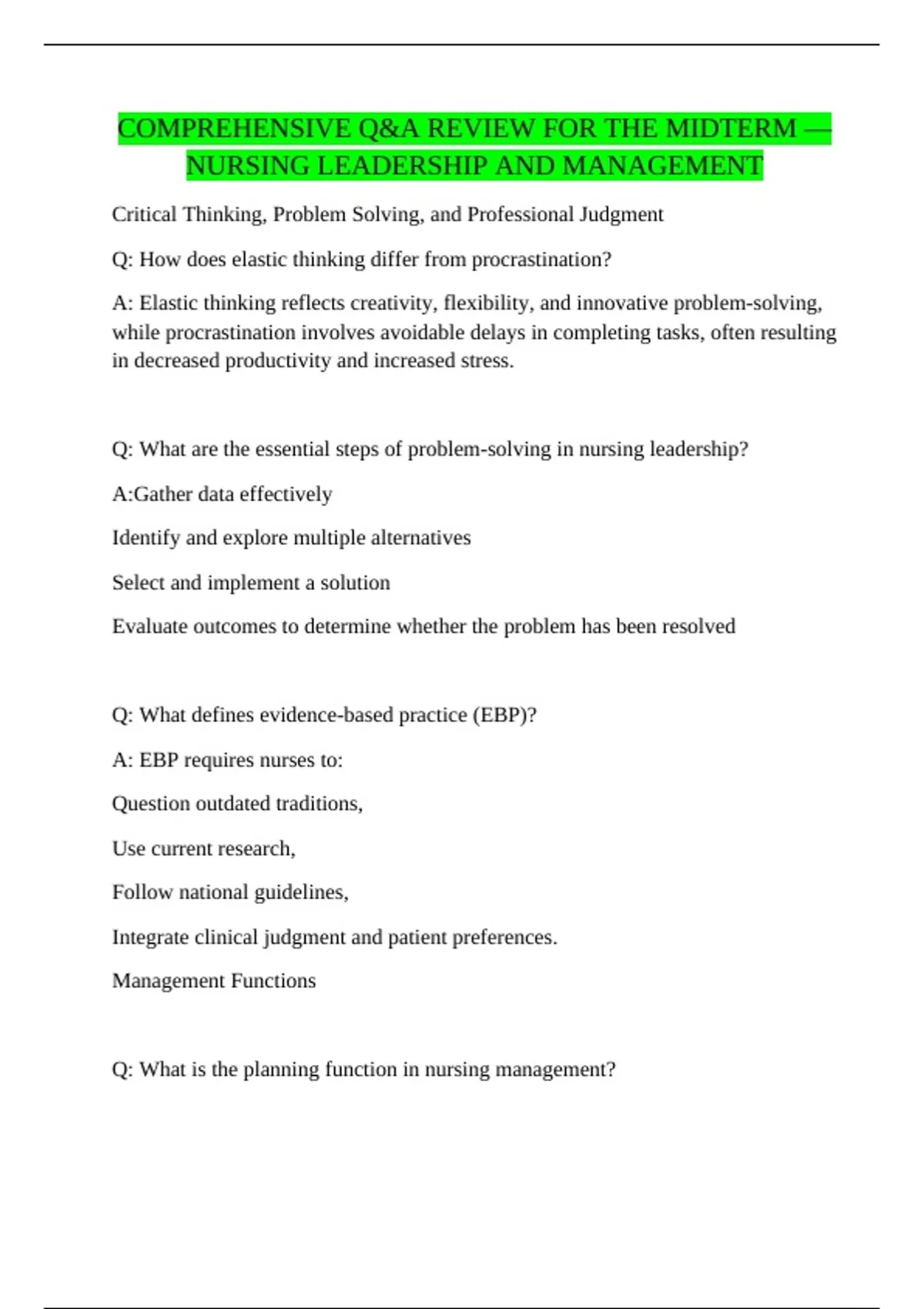 COMPREHENSIVE Q&A REVIEW FOR THE MIDTERM — NURSING LEADERSHIP AND MANAGEMENT

Critical Thinking, Problem Solving, and Professional Judgment

Q: How does elastic thinking differ from procrastination?

A: Elastic thinking reflects creativity, flexibility, and innovative problem-solving, while procrastination involves avoidable delays in completing tasks, often resulting in decreased productivity and increased stress.

Q: What are the essential steps of problem-solving in nursing leadership?

A:Gather data effectively

Identify and explore multiple alternatives

Select and implement a solution

Evaluate outcomes to determine whether the problem has been resolved

Q: What defines evidence-based practice (EBP)?

A: EBP requires nurses to:

Question outdated traditions,

Use current research,

Follow national guidelines,

Integrate clinical judgment and patient preferences.

Management Functions

Q: What is the planning function in nursing management?